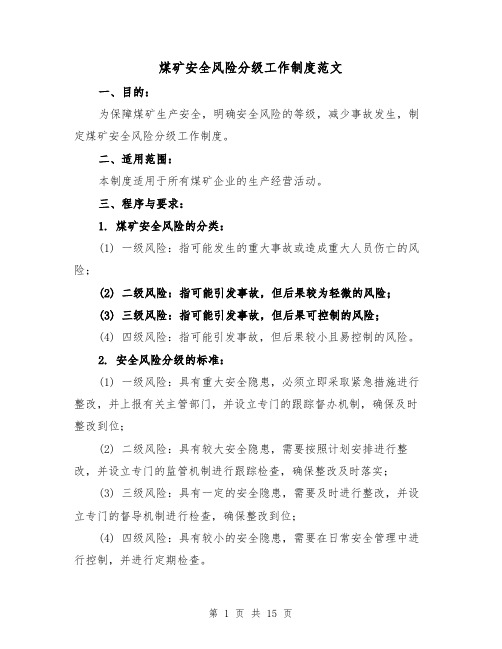 煤矿安全风险分级工作制度范文

一、目的：

为保障煤矿生产安全，明确安全风险的等级，减少事故发生，制定煤矿安全风险分级工作制度。

二、适用范围：

本制度适用于所有煤矿企业的生产经营活动。

三、程序与要求：

1. 煤矿安全风险的分类：

(1) 一级风险：指可能发生的重大事故或造成重大人员伤亡的风险；

(2) 二级风险：指可能引发事故，但后果较为轻微的风险；

(3) 三级风险：指可能引发事故，但后果可控制的风险；

(4) 四级风险：指可能引发事故，但后果较小且易控制的风险。

2. 安全风险分级的标准：

(1) 一级风险：具有重大安全隐患，必须立即采取紧急措施进行整改，并上报有关主管部门，并设立专门的跟踪督办机制，确保及时整改到位；

(2) 二级风险：具有较大安全隐患，需要按照计划安排进行整改，并设立专门的监管机制进行跟踪检查，确保整改及时落实；

(3) 三级风险：具有一定的安全隐患，需要及时进行整改，并设立专门的督导机制进行检查，确保整改到位；

(4) 四级风险：具有较小的安全隐患，需要在日常安全管理中进行控制，并进行定期检查。

第 1 页 共 15 页